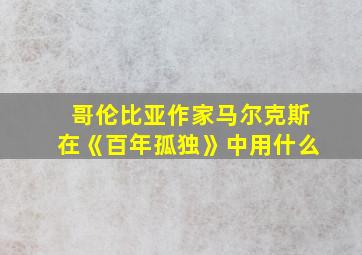 哥伦比亚作家马尔克斯在《百年孤独》中用什么